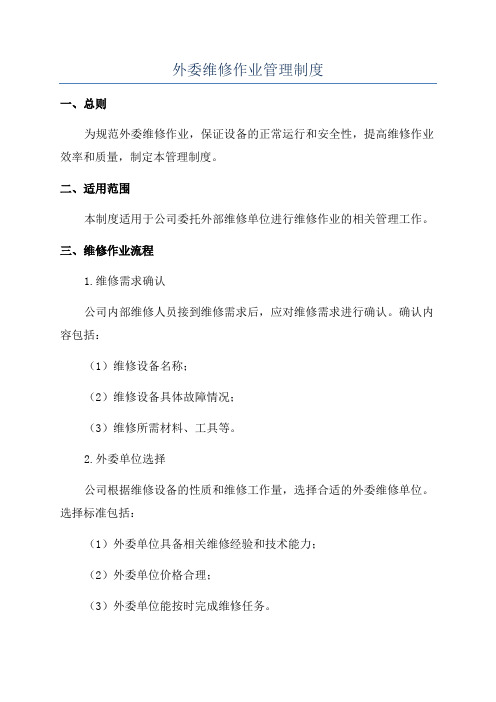 外委维修作业管理制度

一、总则

为规范外委维修作业，保证设备的正常运行和安全性，提高维修作业效率和质量，制定本管理制度。

二、适用范围

本制度适用于公司委托外部维修单位进行维修作业的相关管理工作。

三、维修作业流程

1.维修需求确认

公司内部维修人员接到维修需求后，应对维修需求进行确认。确认内容包括：

（1）维修设备名称；

（2）维修设备具体故障情况；

（3）维修所需材料、工具等。

2.外委单位选择

公司根据维修设备的性质和维修工作量，选择合适的外委维修单位。选择标准包括：

（1）外委单位具备相关维修经验和技术能力；

（2）外委单位价格合理；

（3）外委单位能按时完成维修任务。